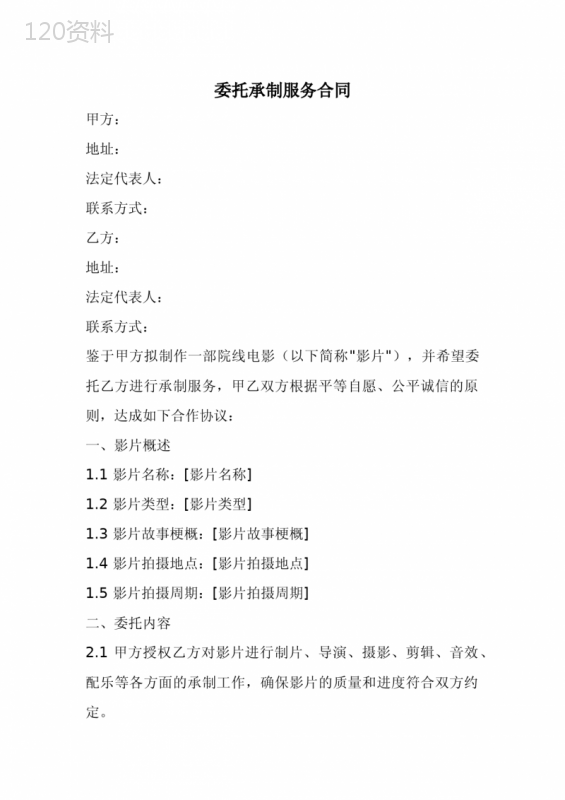 120资料

委托承制服务合同

甲方：

地址：

法定代表人：

联系方式：

乙方：

地址：

法定代表人：

联系方式：

鉴于甲方拟制作一部院线电影（以下简称"影片"），并希望委托乙方进行承制服务，甲乙双方根据平等自愿、公平诚信的原则，达成如下合作协议：

一、影片概述

1.1 影片名称：[影片名称]

1.2 影片类型：[影片类型]

1.3 影片故事梗概：[影片故事梗概]

1.4 影片拍摄地点：[影片拍摄地点]

1.5 影片拍摄周期：[影片拍摄周期]

二、委托内容

2.1 甲方授权乙方对影片进行制片、导演、摄影、剪辑、音效、配乐等各方面的承制工作，确保影片的质量和进度符合双方约定。